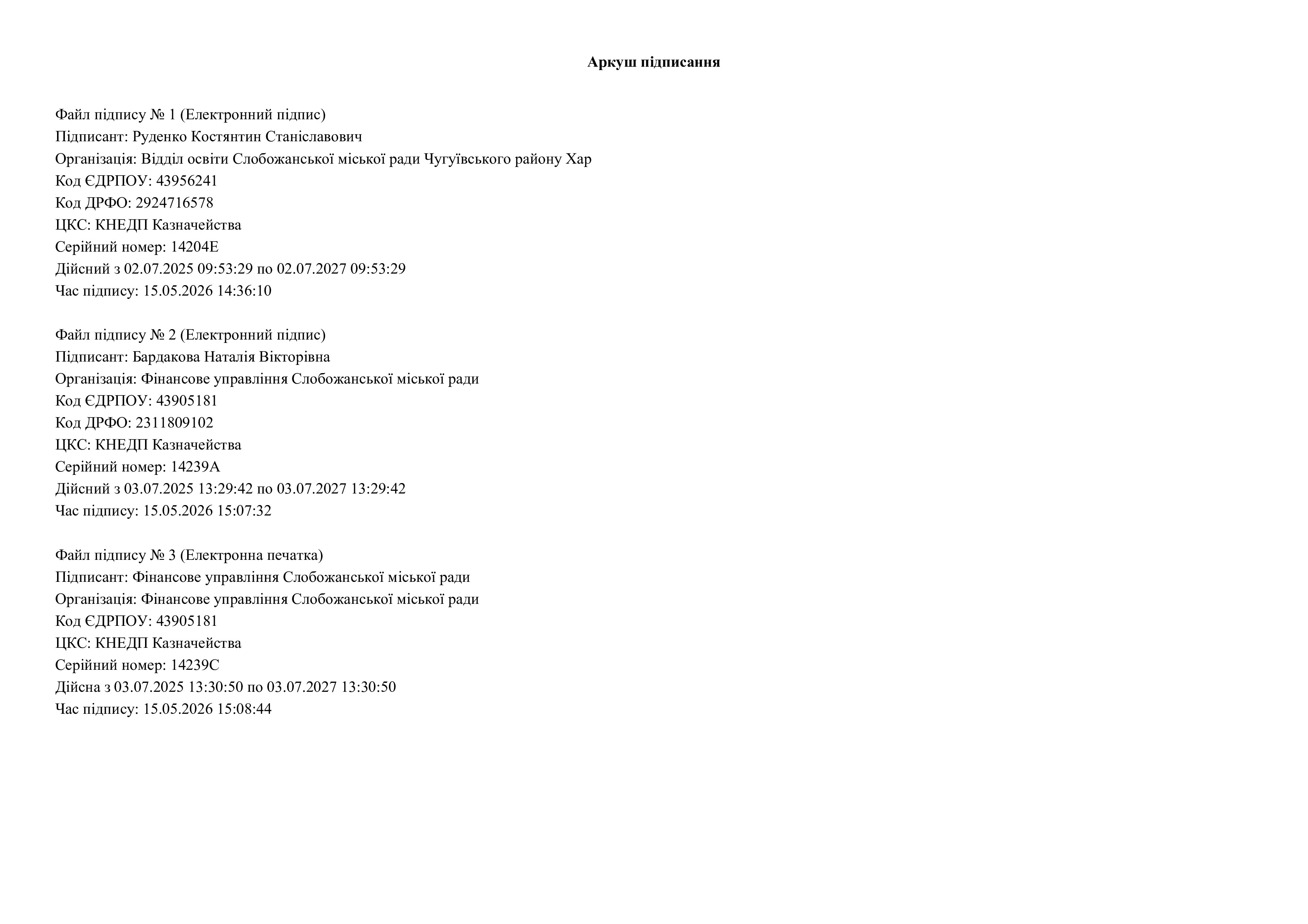 Аркуш підписання

Файл підпису № 1 (Електронний підпис)
Підписант: Руденко Костянтин Станіславович
Організація: Відділ освіти Слобожанської міської ради Чугуївського району Хар
Код ЄДРПОУ: 43956241
Код ДРФО: 2924716578
ЦКС: КНЕДП Казначейства
Серійний номер: 14204E
Дійсний з 02.07.2025 09:53:29 по 02.07.2027 09:53:29
Час підпису: 15.05.2026 14:36:10

Файл підпису № 2 (Електронний підпис)
Підписант: Бардакова Наталія Вікторівна
Організація: Фінансове управління Слобожанської міської ради
Код ЄДРПОУ: 43905181
Код ДРФО: 2311809102
ЦКС: КНЕДП Казначейства
Серійний номер: 14239A
Дійсний з 03.07.2025 13:29:42 по 03.07.2027 13:29:42
Час підпису: 15.05.2026 15:07:32

Файл підпису № 3 (Електронна печатка)
Підписант: Фінансове управління Слобожанської міської ради
Організація: Фінансове управління Слобожанської міської ради
Код ЄДРПОУ: 43905181
ЦКС: КНЕДП Казначейства
Серійний номер: 14239C
Дійсна з 03.07.2025 13:30:50 по 03.07.2027 13:30:50
Час підпису: 15.05.2026 15:08:44